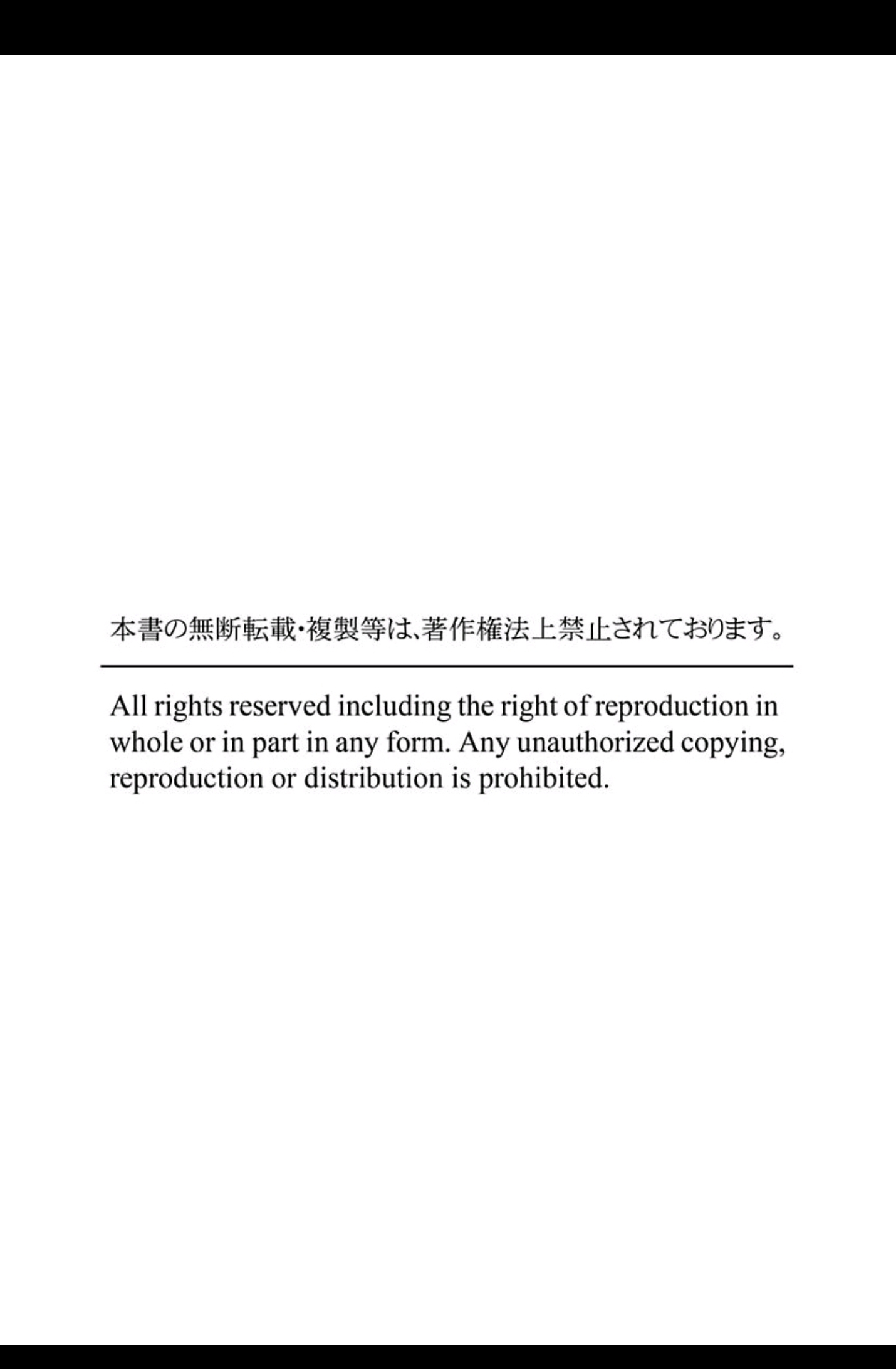 本書の無断転載・複製等は、著作権法上禁止されております。

All rights reserved including the right of reproduction in whole or in part in any form. Any unauthorized copying, reproduction or distribution is prohibited.